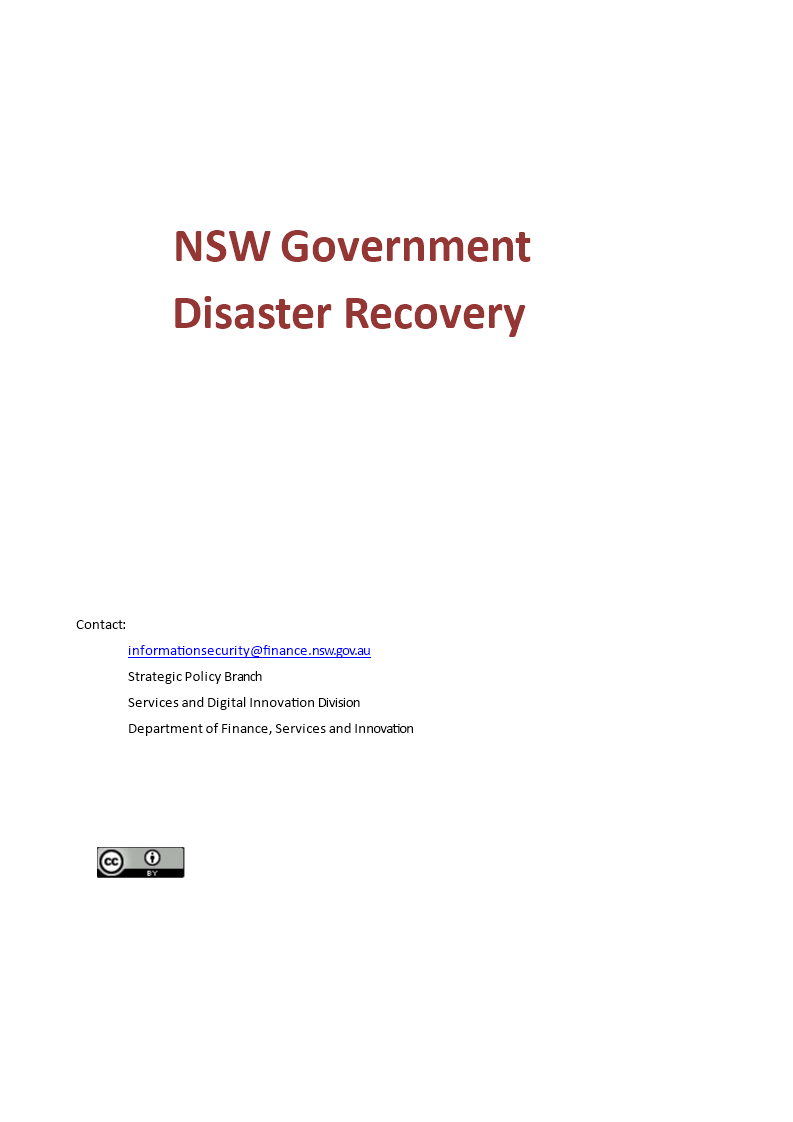 NSW Government
Disaster Recovery

Contact:
informationsecurity@finance.nsw.gov.au
Strategic Policy Branch
Services and Digital Innovation Division
Department of Finance, Services and Innovation

cc BY